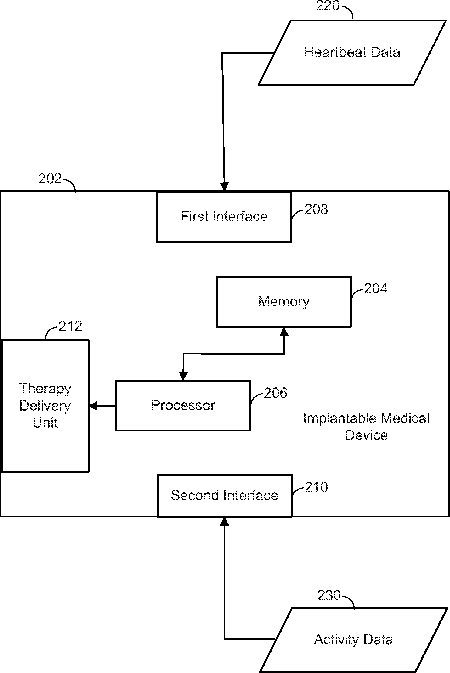 220

Heartbeat Data

202

First Interface

208

Memory

204

212

Therapy Delivery Unit

Processor

206

Implantable Medical Device

Second Interface

210

230

Activity Data